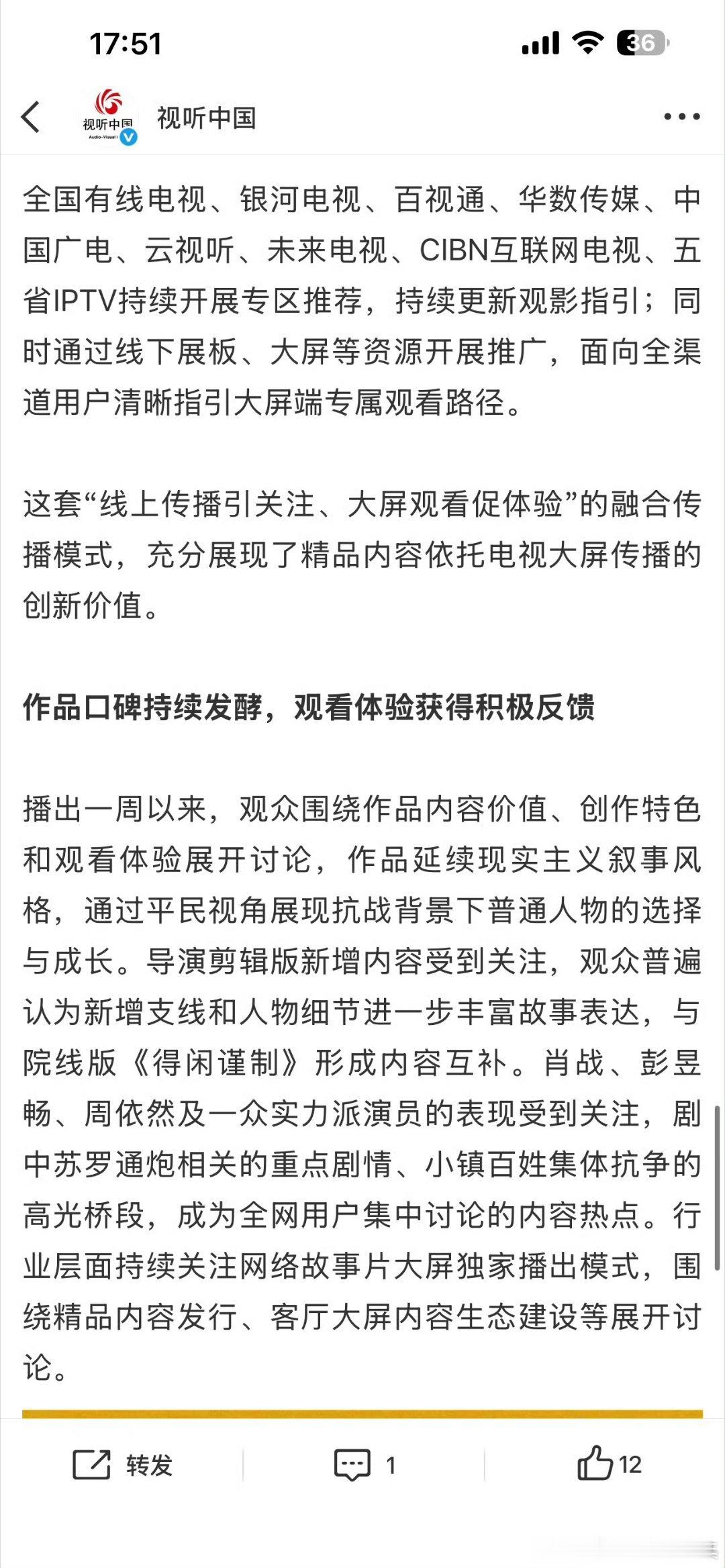 17:51

36

视听中国
Audio-Visual

视听中国

全国有线电视、银河电视、百视通、华数传媒、中国广电、云视听、未来电视、CIBN互联网电视、五省IPTV持续开展专区推荐，持续更新观影指引；同时通过线下展板、大屏等资源开展推广，面向全渠道用户清晰指引大屏端专属观看路径。

这套“线上传播引关注、大屏观看促体验”的融合传播模式，充分展现了精品内容依托电视大屏传播的创新价值。

作品口碑持续发酵，观看体验获得积极反馈

播出一周以来，观众围绕作品内容价值、创作特色和观看体验展开讨论，作品延续现实主义叙事风格，通过平民视角展现抗战背景下普通人物的选择与成长。导演剪辑版新增内容受到关注，观众普遍认为新增支线和人物细节进一步丰富故事表达，与院线版《得闲谨制》形成内容互补。肖战、彭昱畅、周依然及一众实力派演员的表现受到关注，剧中苏罗通炮相关的重点剧情、小镇百姓集体抗争的高光桥段，成为全网用户集中讨论的内容热点。行业层面持续关注网络故事片大屏独家播出模式，围绕精品内容发行、客厅大屏内容生态建设等展开讨论。

转发 1 12